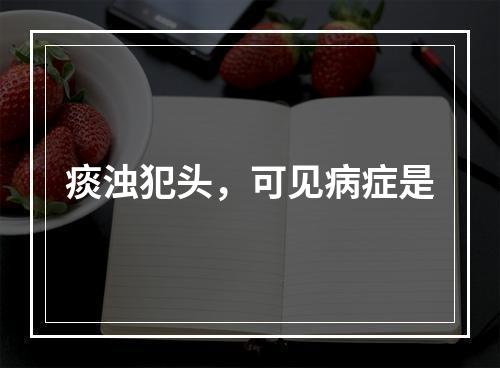 痰浊犯头，可见病症是